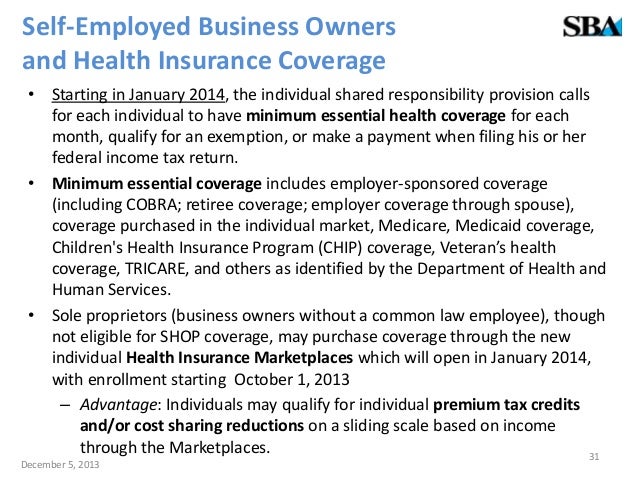 Self-Employed Business Owners and Health Insurance Coverage

SBA

• Starting in January 2014, the individual shared responsibility provision calls for each individual to have minimum essential health coverage for each month, qualify for an exemption, or make a payment when filing his or her federal income tax return.

• Minimum essential coverage includes employer-sponsored coverage (including COBRA; retiree coverage; employer coverage through spouse), coverage purchased in the individual market, Medicare, Medicaid coverage, Children's Health Insurance Program (CHIP) coverage, Veteran's health coverage, TRICARE, and others as identified by the Department of Health and Human Services.

• Sole proprietors (business owners without a common law employee), though not eligible for SHOP coverage, may purchase coverage through the new individual Health Insurance Marketplaces which will open in January 2014, with enrollment starting October 1, 2013

– Advantage: Individuals may qualify for individual premium tax credits and/or cost sharing reductions on a sliding scale based on income through the Marketplaces.

December 5, 2013

31